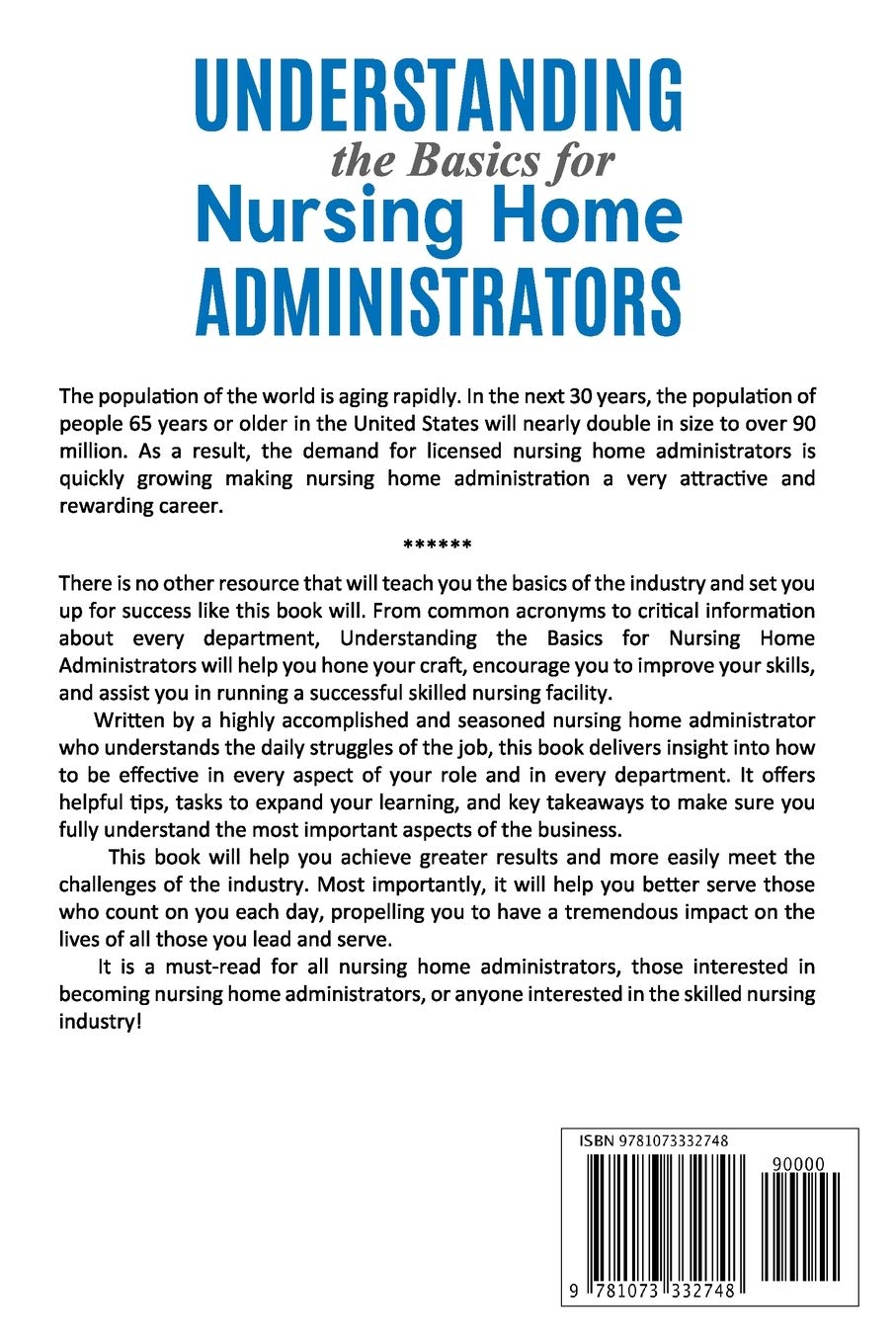 UNDERSTANDING
the Basics for
Nursing Home
ADMINISTRATORS

The population of the world is aging rapidly. In the next 30 years, the population of people 65 years or older in the United States will nearly double in size to over 90 million. As a result, the demand for licensed nursing home administrators is quickly growing making nursing home administration a very attractive and rewarding career.

******

There is no other resource that will teach you the basics of the industry and set you up for success like this book will. From common acronyms to critical information about every department, Understanding the Basics for Nursing Home Administrators will help you hone your craft, encourage you to improve your skills, and assist you in running a successful skilled nursing facility.

Written by a highly accomplished and seasoned nursing home administrator who understands the daily struggles of the job, this book delivers insight into how to be effective in every aspect of your role and in every department. It offers helpful tips, tasks to expand your learning, and key takeaways to make sure you fully understand the most important aspects of the business.

This book will help you achieve greater results and more easily meet the challenges of the industry. Most importantly, it will help you better serve those who count on you each day, propelling you to have a tremendous impact on the lives of all those you lead and serve.

It is a must-read for all nursing home administrators, those interested in becoming nursing home administrators, or anyone interested in the skilled nursing industry!

ISBN 9781073332748

90000

9 781073 332748